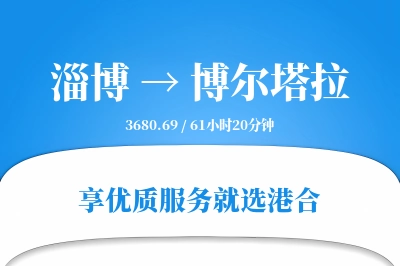 淄博 → 博尔塔拉

3680.69 / 61小时20分钟

享优质服务就选港合